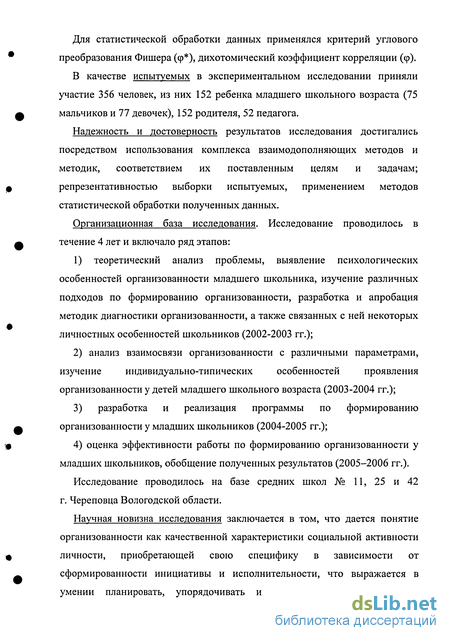 Для статистической обработки данных применялся критерий углового преобразования Фишера (φ*), дихотомический коэффициент корреляции (φ).

В качестве испытуемых в экспериментальном исследовании приняли участие 356 человек, из них 152 ребенка младшего школьного возраста (75 мальчиков и 77 девочек), 152 родителя, 52 педагога.

Надежность и достоверность результатов исследования достигались посредством использования комплекса взаимодополняющих методов и методик, соответствием их поставленным целям и задачам; репрезентативностью выборки испытуемых, применением методов статистической обработки полученных данных.

Организационная база исследования. Исследование проводилось в течение 4 лет и включало ряд этапов:

1) теоретический анализ проблемы, выявление психологических особенностей организованности младшего школьника, изучение различных подходов по формированию организованности, разработка и апробация методик диагностики организованности, а также связанных с ней некоторых личностных особенностей школьников (2002-2003 гг.);

2) анализ взаимосвязи организованности с различными параметрами, изучение индивидуально-типических особенностей проявления организованности у детей младшего школьного возраста (2003-2004 гг.);

3) разработка и реализация программы по формированию организованности у младших школьников (2004-2005 гг.);

4) оценка эффективности работы по формированию организованности у младших школьников, обобщение полученных результатов (2005–2006 гг.).

Исследование проводилось на базе средних школ № 11, 25 и 42 г. Череповца Вологодской области.

Научная новизна исследования заключается в том, что дается понятие организованности как качественной характеристики социальной активности личности, приобретающей свою специфику в зависимости от сформированности инициативы и исполнительности, что выражается в умении планировать, упорядочивать и

dsLib.net
библиотека диссертаций